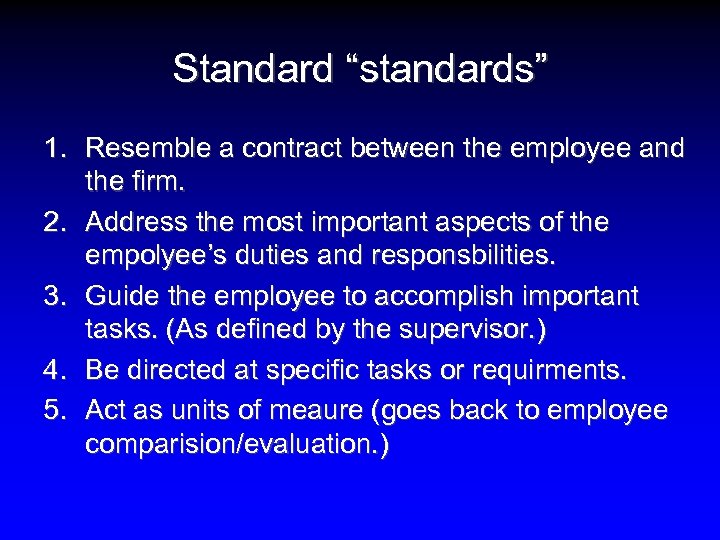 Standard “standards”

1. Resemble a contract between the employee and the firm.
2. Address the most important aspects of the empolyee’s duties and responsbilities.
3. Guide the employee to accomplish important tasks. (As defined by the supervisor.)
4. Be directed at specific tasks or requirments.
5. Act as units of meaure (goes back to employee comparision/evaluation.)